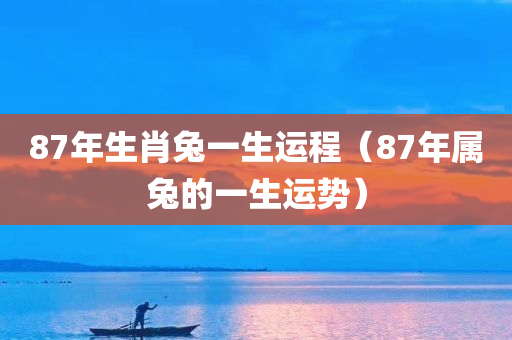 87年生肖兔一生运程（87年属兔的一生运势）